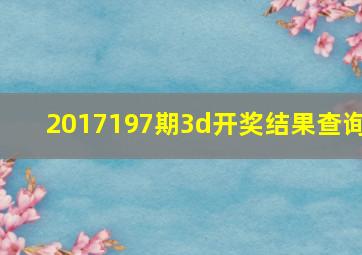 2017197期3d开奖结果查询